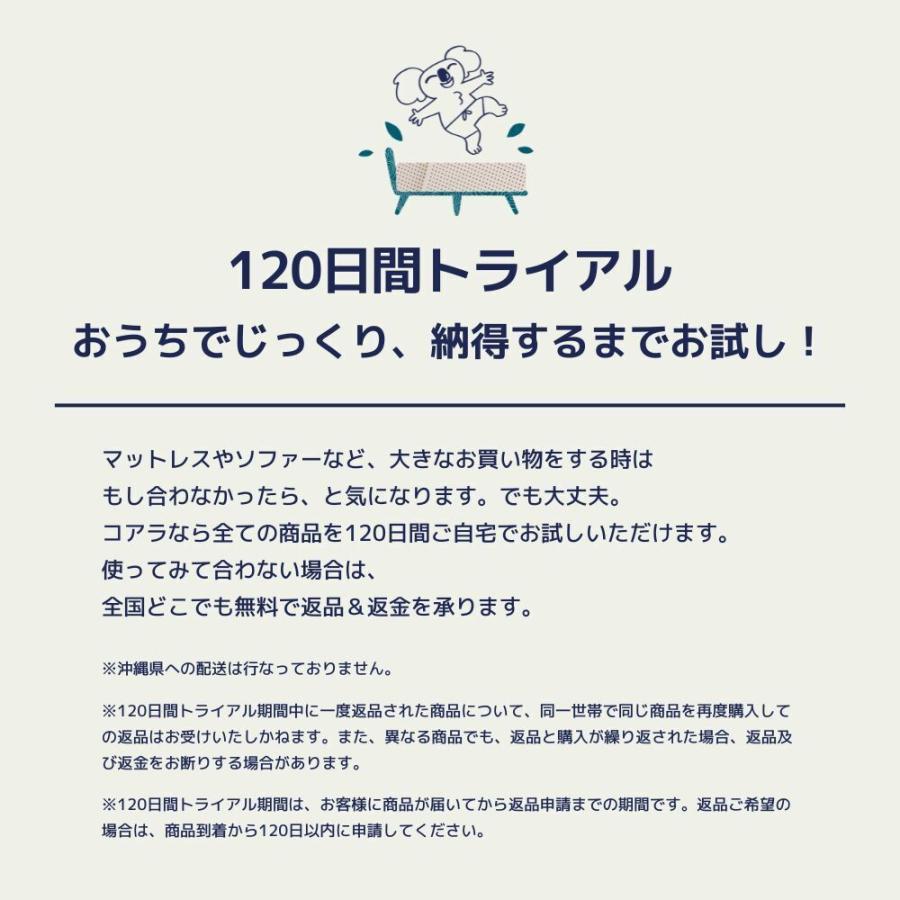 120日間トライアル
おうちでじっくり、納得するまでお試し！

マットレスやソファーなど、大きなお買い物をする時は
もし合わなかったら、と気になります。でも大丈夫。
コアラなら全ての商品を120日間ご自宅でお試しいただけます。
使ってみて合わない場合は、
全国どこでも無料で返品＆返金を承ります。

※沖縄県への配送は行なっておりません。

※120日間トライアル期間中に一度返品された商品について、同一世帯で同じ商品を再度購入しての返品はお受けいたしかねます。また、異なる商品でも、返品と購入が繰り返された場合、返品及び返金をお断りする場合があります。

※120日間トライアル期間は、お客様に商品が届いてから返品申請までの期間です。返品ご希望の場合は、商品到着から120日以内に申請してください。